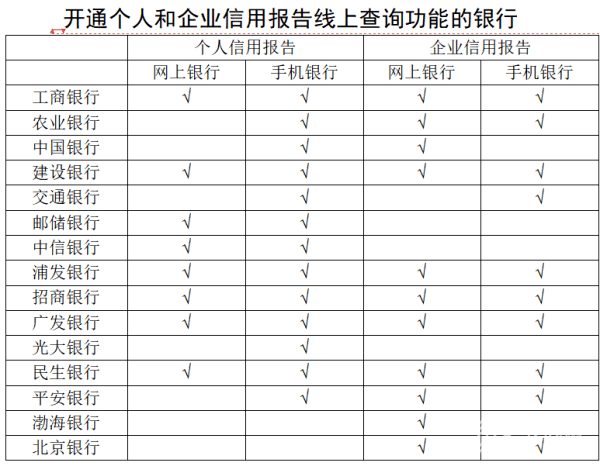 开通个人和企业信用报告线上查询功能的银行

| | 个人信用报告 | | 企业信用报告 | |
|---|---|---|---|---|
| | 网上银行 | 手机银行 | 网上银行 | 手机银行 |
| 工商银行 | √ | √ | √ | √ |
| 农业银行 | | √ | √ | √ |
| 中国银行 | | √ | √ | |
| 建设银行 | √ | √ | √ | √ |
| 交通银行 | | √ | | √ |
| 邮储银行 | √ | √ | | |
| 中信银行 | √ | √ | | |
| 浦发银行 | √ | √ | √ | √ |
| 招商银行 | √ | √ | √ | √ |
| 广发银行 | √ | √ | √ | √ |
| 光大银行 | | √ | | |
| 民生银行 | √ | √ | √ | √ |
| 平安银行 | | √ | √ | √ |
| 渤海银行 | | | √ | |
| 北京银行 | | | √ | √ |